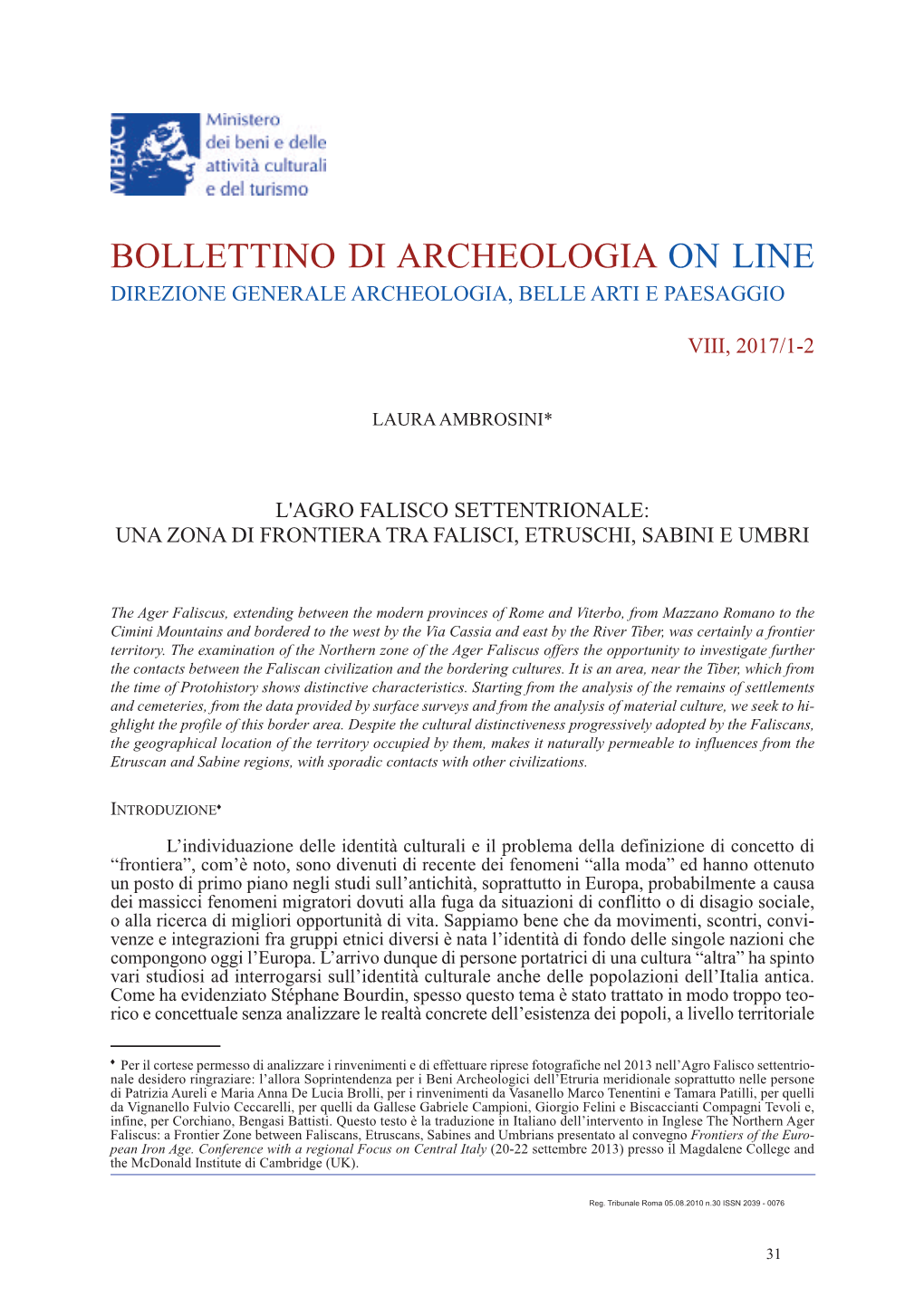 MiBACT

Ministero dei beni e delle attività culturali e del turismo

BOLLETTINO DI ARCHEOLOGIA ON LINE
DIREZIONE GENERALE ARCHEOLOGIA, BELLE ARTI E PAESAGGIO

VIII, 2017/1-2

LAURA AMBROSINI*

L'AGRO FALISCO SETTENTRIONALE:
UNA ZONA DI FRONTIERA TRA FALISCI, ETRUSCHI, SABINI E UMBRI

The Ager Faliscus, extending between the modern provinces of Rome and Viterbo, from Mazzano Romano to the Cimini Mountains and bordered to the west by the Via Cassia and east by the River Tiber, was certainly a frontier territory. The examination of the Northern zone of the Ager Faliscus offers the opportunity to investigate further the contacts between the Faliscan civilization and the bordering cultures. It is an area, near the Tiber, which from the time of Protohistory shows distinctive characteristics. Starting from the analysis of the remains of settlements and cemeteries, from the data provided by surface surveys and from the analysis of material culture, we seek to highlight the profile of this border area. Despite the cultural distinctiveness progressively adopted by the Faliscans, the geographical location of the territory occupied by them, makes it naturally permeable to influences from the Etruscan and Sabine regions, with sporadic contacts with other civilizations.

INTRODUZIONE♦

L’individuazione delle identità culturali e il problema della definizione di concetto di “frontiera”, com’è noto, sono divenuti di recente dei fenomeni “alla moda” ed hanno ottenuto un posto di primo piano negli studi sull’antichità, soprattutto in Europa, probabilmente a causa dei massicci fenomeni migratori dovuti alla fuga da situazioni di conflitto o di disagio sociale, o alla ricerca di migliori opportunità di vita. Sappiamo bene che da movimenti, scontri, convivenze e integrazioni fra gruppi etnici diversi è nata l’identità di fondo delle singole nazioni che compongono oggi l’Europa. L’arrivo dunque di persone portatrici di una cultura “altra” ha spinto vari studiosi ad interrogarsi sull’identità culturale anche delle popolazioni dell’Italia antica. Come ha evidenziato Stéphane Bourdin, spesso questo tema è stato trattato in modo troppo teorico e concettuale senza analizzare le realtà concrete dell’esistenza dei popoli, a livello territoriale

♦ Per il cortese permesso di analizzare i rinvenimenti e di effettuare riprese fotografiche nel 2013 nell’Agro Falisco settentrionale desidero ringraziare: l’allora Soprintendenza per i Beni Archeologici dell’Etruria meridionale soprattutto nelle persone di Patrizia Aureli e Maria Anna De Lucia Brolli, per i rinvenimenti da Vasanello Marco Tenentini e Tamara Patilli, per quelli da Vignanello Fulvio Ceccarelli, per quelli da Gallese Gabriele Campioni, Giorgio Felini e Biscaccianti Compagni Tevoli e, infine, per Corchiano, Bengasi Battisti. Questo testo è la traduzione in Italiano dell’intervento in Inglese The Northern Ager Faliscus: a Frontier Zone between Faliscans, Etruscans, Sabines and Umbrians presentato al convegno Frontiers of the European Iron Age. Conference with a regional Focus on Central Italy (20-22 settembre 2013) presso il Magdalene College and the McDonald Institute di Cambridge (UK).

Reg. Tribunale Roma 05.08.2010 n.30 ISSN 2039 - 0076

31